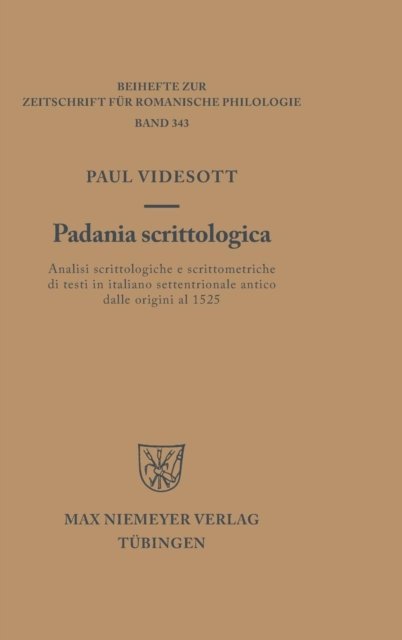 BEIHEFTE ZUR
ZEITSCHRIFT FÜR ROMANISCHE PHILOLOGIE
BAND 343

PAUL VIDESOTT

Padania scrittologica

Analisi scrittologiche e scrittometriche di testi in italiano settentrionale antico dalle origini al 1525

MAX NIEMEYER VERLAG
TÜBINGEN